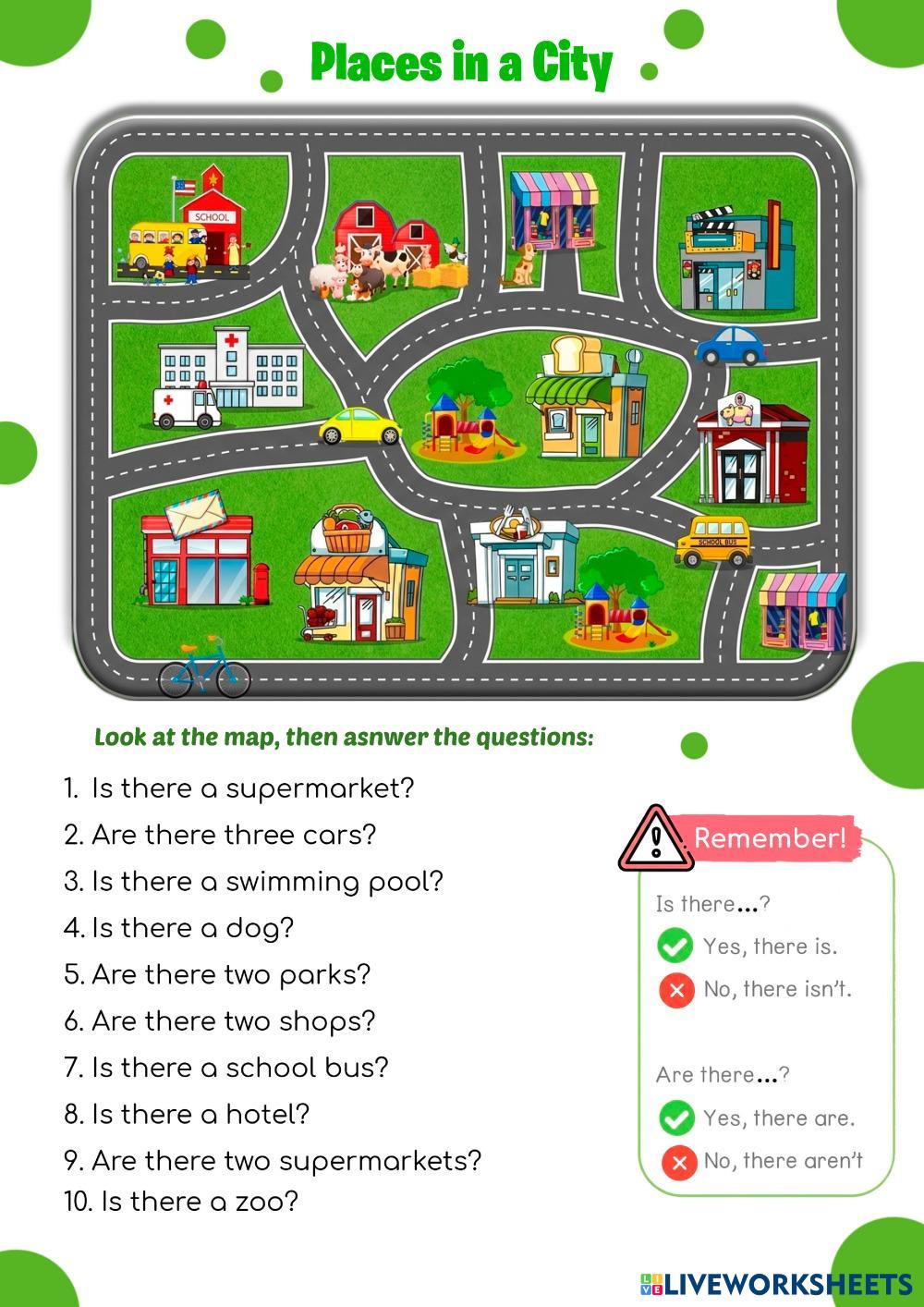 Places in a City

SCHOOL

SCHOOL BUS

Look at the map, then asnwer the questions:

1. Is there a supermarket?

2. Are there three cars?

3. Is there a swimming pool?

4. Is there a dog?

5. Are there two parks?

6. Are there two shops?

7. Is there a school bus?

8. Is there a hotel?

9. Are there two supermarkets?

10. Is there a zoo?

Remember!

Is there...?

Yes, there is.

No, there isn't.

Are there...?

Yes, there are.

No, there aren't

LIVEWORKSHEETS